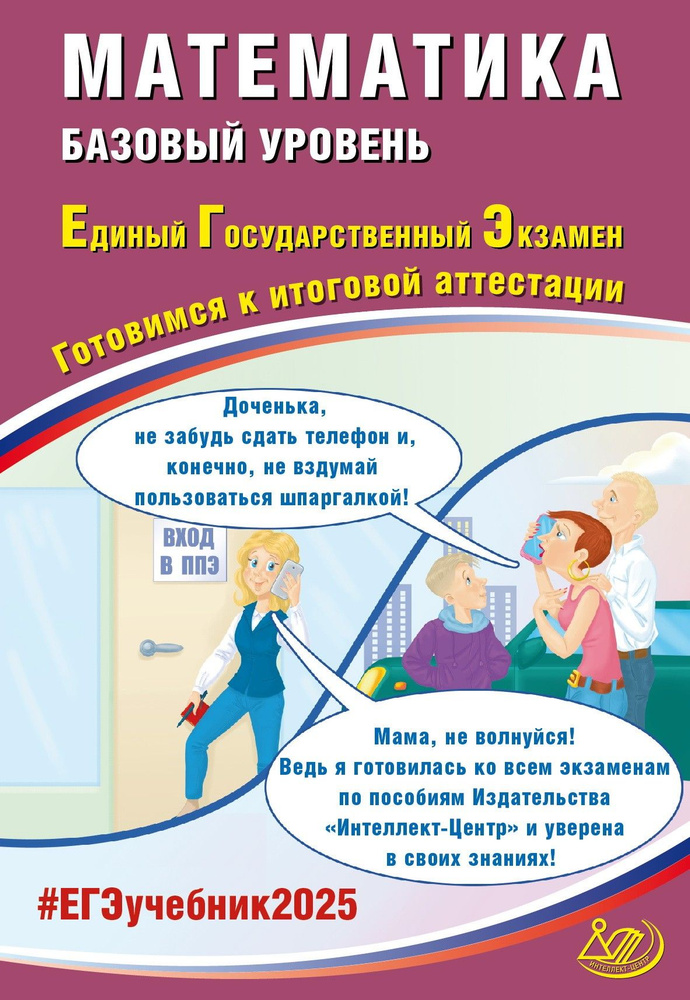 МАТЕМАТИКА
БАЗОВЫЙ УРОВЕНЬ

Единый Государственный Экзамен

Готовимся к итоговой аттестации

Доченька, не забудь сдать телефон и, конечно, не вздумай пользоваться шпаргалкой!

ВХОД В ППЭ

Мама, не волнуйся! Ведь я готовилась ко всем экзаменам по пособиям Издательства «Интеллект-Центр» и уверена в своих знаниях!

#ЕГЭучебник2025

ИНТЕЛЛЕКТ-ЦЕНТР